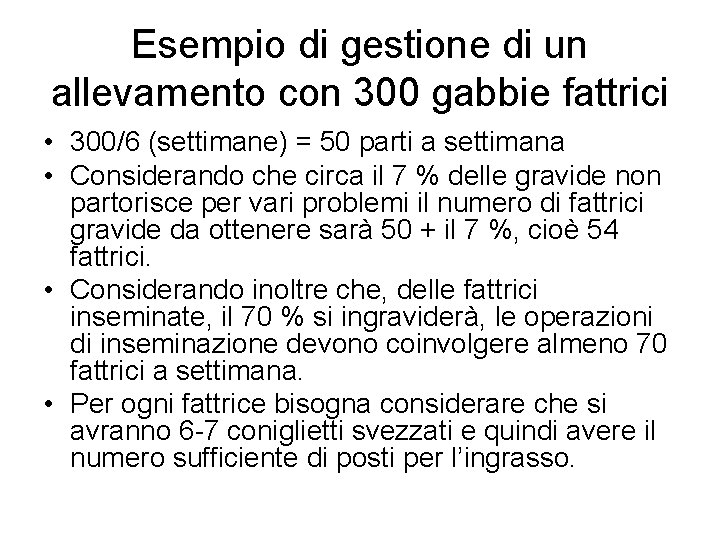 Esempio di gestione di un allevamento con 300 gabbie fattrici

• 300/6 (settimane) = 50 parti a settimana
• Considerando che circa il 7 % delle gravide non partorisce per vari problemi il numero di fattrici gravide da ottenere sarà 50 + il 7 %, cioè 54 fattrici.
• Considerando inoltre che, delle fattrici inseminate, il 70 % si ingraviderà, le operazioni di inseminazione devono coinvolgere almeno 70 fattrici a settimana.
• Per ogni fattrice bisogna considerare che si avranno 6-7 coniglietti svezzati e quindi avere il numero sufficiente di posti per l'ingrasso.